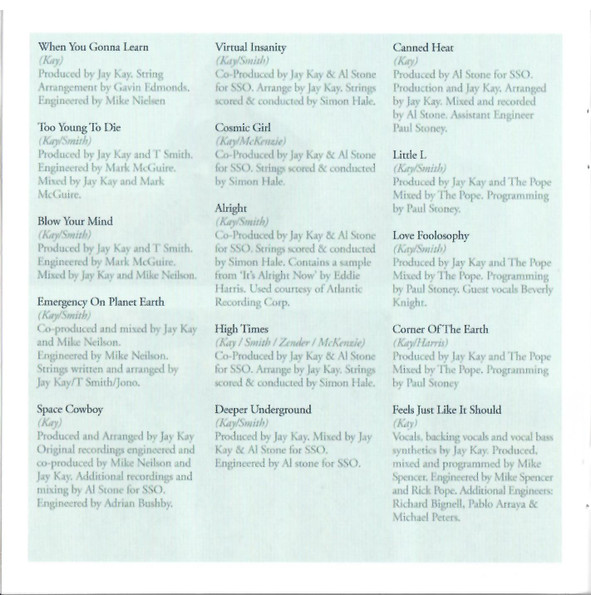 When You Gonna Learn
(Kay)
Produced by Jay Kay. String Arrangement by Gavin Edmonds. Engineered by Mike Nielsen

Too Young To Die
(Kay/Smith)
Produced by Jay Kay and T Smith. Engineered by Mark McGuire. Mixed by Jay Kay and Mark McGuire.

Blow Your Mind
(Kay/Smith)
Produced by Jay Kay and T Smith. Engineered by Mark McGuire. Mixed by Jay Kay and Mike Neilson.

Emergency On Planet Earth
(Kay/Smith)
Co-produced and mixed by Jay Kay and Mike Neilson. Engineered by Mike Neilson. Strings written and arranged by Jay Kay/T Smith/Jono.

Space Cowboy
(Kay)
Produced and Arranged by Jay Kay Original recordings engineered and co-produced by Mike Neilson and Jay Kay. Additional recordings and mixing by Al Stone for SSO. Engineered by Adrian Bushby.

Virtual Insanity
(Kay/Smith)
Co-Produced by Jay Kay & Al Stone for SSO. Arrange by Jay Kay. Strings scored & conducted by Simon Hale.

Cosmic Girl
(Kay/McKenzie)
Co-Produced by Jay Kay & Al Stone for SSO. Strings scored & conducted by Simon Hale.

Alright
(Kay/Smith)
Co-Produced by Jay Kay & Al Stone for SSO. Strings scored & conducted by Simon Hale. Contains a sample from 'It's Alright Now' by Eddie Harris. Used courtesy of Atlantic Recording Corp.

High Times
(Kay / Smith / Zender / McKenzie)
Co-Produced by Jay Kay & Al Stone for SSO. Arrange by Jay Kay. Strings scored & conducted by Simon Hale.

Deeper Underground
(Kay/Smith)
Produced by Jay Kay. Mixed by Jay Kay & Al Stone for SSO. Engineered by Al stone for SSO.

Canned Heat
(Kay)
Produced by Al Stone for SSO. Production and Jay Kay. Arranged by Jay Kay. Mixed and recorded by Al Stone. Assistant Engineer Paul Stoney.

Little L
(Kay/Smith)
Produced by Jay Kay and The Pope Mixed by The Pope. Programming by Paul Stoney.

Love Foolosophy
(Kay/Smith)
Produced by Jay Kay and The Pope Mixed by The Pope. Programming by Paul Stoney. Guest vocals Beverly Knight.

Corner Of The Earth
(Kay/Harris)
Produced by Jay Kay and The Pope Mixed by The Pope. Programming by Paul Stoney

Feels Just Like It Should
(Kay)
Vocals, backing vocals and vocal bass synthetics by Jay Kay. Produced, mixed and programmed by Mike Spencer. Engineered by Mike Spencer and Rick Pope. Additional Engineers: Richard Bignell, Pablo Arraya & Michael Peters.